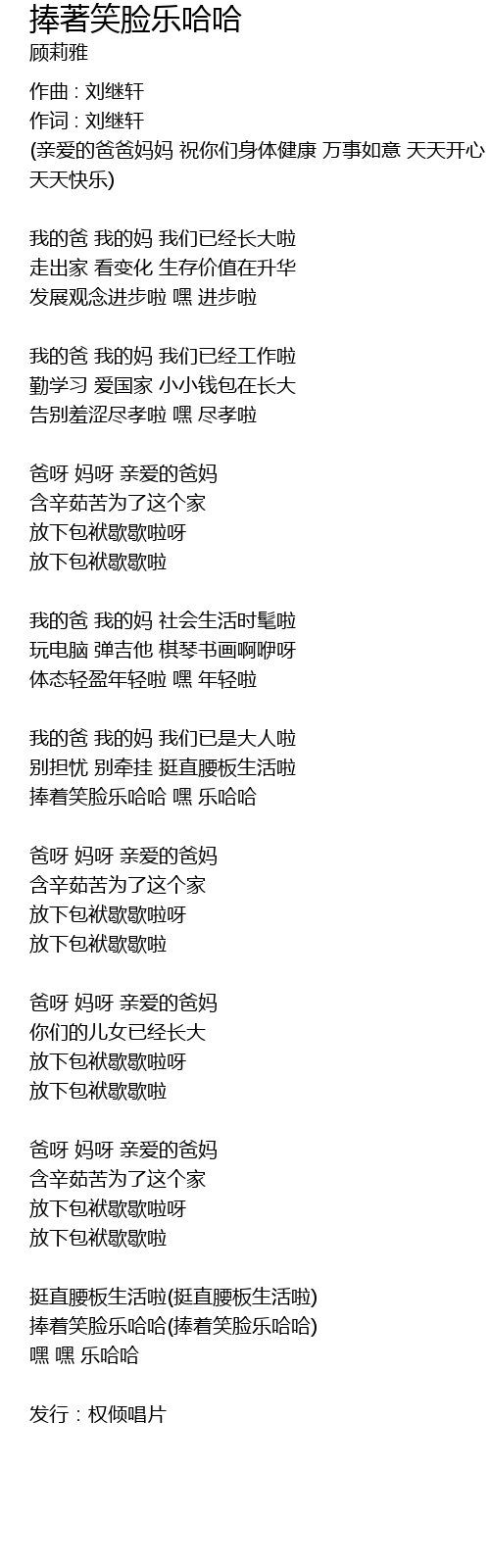 捧著笑脸乐哈哈
顾莉雅

作曲 : 刘继轩
作词 : 刘继轩
(亲爱的爸爸妈妈 祝你们身体健康 万事如意 天天开心 天天快乐)

我的爸 我的妈 我们已经长大啦
走出家 看变化 生存价值在升华
发展观念进步啦 嘿 进步啦

我的爸 我的妈 我们已经工作啦
勤学习 爱国家 小小钱包在长大
告别羞涩尽孝啦 嘿 尽孝啦

爸呀 妈呀 亲爱的爸妈
含辛茹苦为了这个家
放下包袱歇歇啦呀
放下包袱歇歇啦

我的爸 我的妈 社会生活时髦啦
玩电脑 弹吉他 棋琴书画啊咿呀
体态轻盈年轻啦 嘿 年轻啦

我的爸 我的妈 我们已是大人啦
别担忧 别牵挂 挺直腰板生活啦
捧着笑脸乐哈哈 嘿 乐哈哈

爸呀 妈呀 亲爱的爸妈
含辛茹苦为了这个家
放下包袱歇歇啦呀
放下包袱歇歇啦

爸呀 妈呀 亲爱的爸妈
你们的儿女已经长大
放下包袱歇歇啦呀
放下包袱歇歇啦

爸呀 妈呀 亲爱的爸妈
含辛茹苦为了这个家
放下包袱歇歇啦呀
放下包袱歇歇啦

挺直腰板生活啦(挺直腰板生活啦)
捧着笑脸乐哈哈(捧着笑脸乐哈哈)
嘿 嘿 乐哈哈

发行 : 权倾唱片